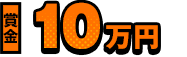 賞金 10万円